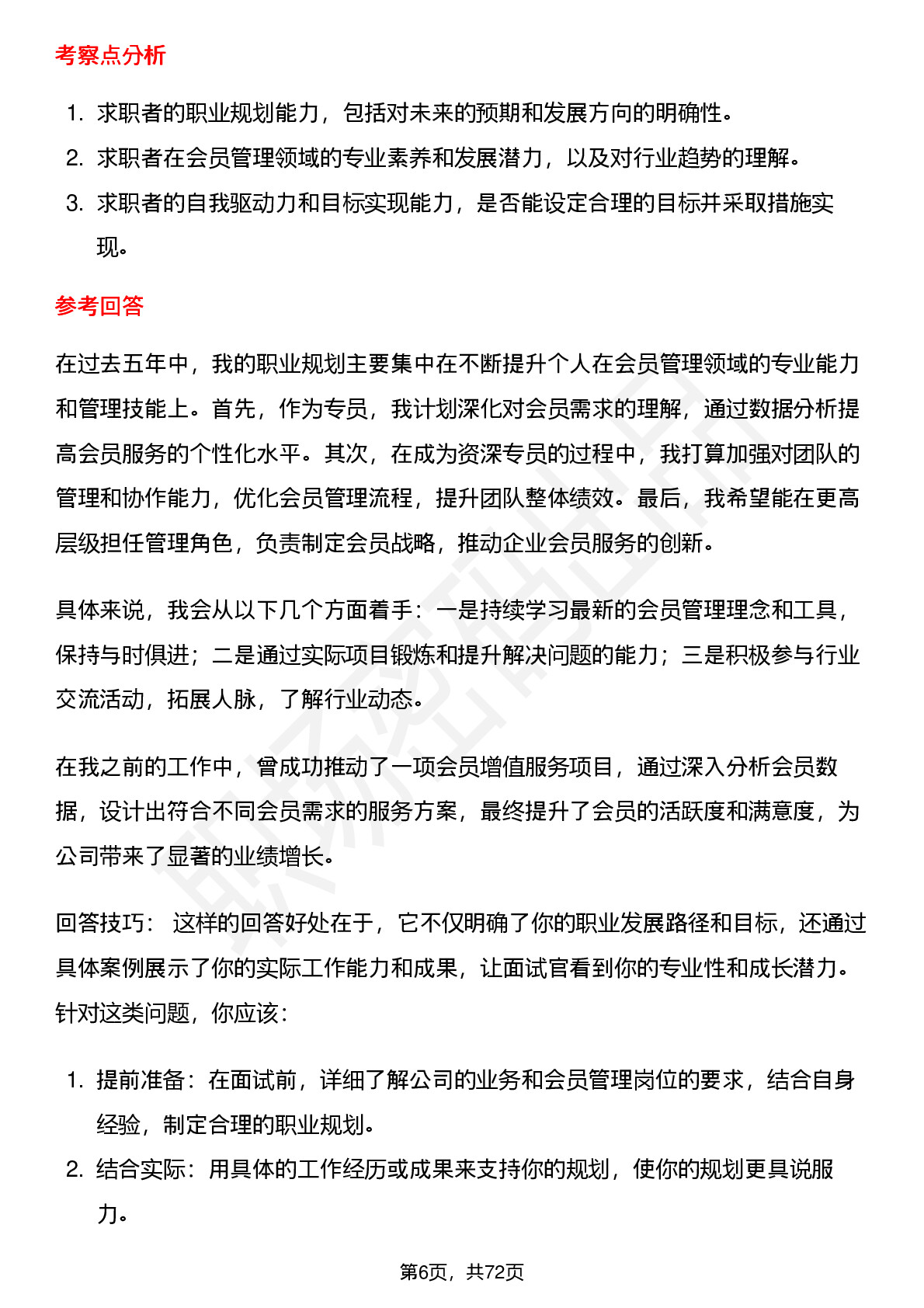 考察点分析

1. 求职者的职业规划能力，包括对未来的预期和发展方向的明确性。
2. 求职者在会员管理领域的专业素养和发展潜力，以及对行业趋势的理解。
3. 求职者的自我驱动力和目标实现能力，是否能设定合理的目标并采取措施实现。

参考回答

在过去五年中，我的职业规划主要集中在不断提升个人在会员管理领域的专业能力和管理技能上。首先，作为专员，我计划深化对会员需求的理解，通过数据分析提高会员服务的个性化水平。其次，在成为资深专员的过程中，我打算加强对团队的管理和协作能力，优化会员管理流程，提升团队整体绩效。最后，我希望能在更高层级担任管理角色，负责制定会员战略，推动企业会员服务的创新。

具体来说，我会从以下几个方面着手：一是持续学习最新的会员管理理念和工具，保持与时俱进；二是通过实际项目锻炼和提升解决问题的能力；三是积极参与行业交流活动，拓展人脉，了解行业动态。

在我之前的工作中，曾成功推动了一项会员增值服务项目，通过深入分析会员数据，设计出符合不同会员需求的服务方案，最终提升了会员的活跃度和满意度，为公司带来了显著的业绩增长。

回答技巧： 这样的回答好处在于，它不仅明确了你的职业发展路径和目标，还通过具体案例展示了你的实际工作能力和成果，让面试官看到你的专业性和成长潜力。针对这类问题，你应该：

1. 提前准备：在面试前，详细了解公司的业务和会员管理岗位的要求，结合自身经验，制定合理的职业规划。
2. 结合实际：用具体的工作经历或成果来支持你的规划，使你的规划更具说服力。

第6页，共72页